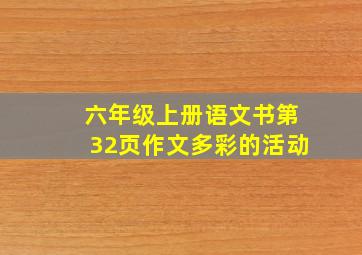 六年级上册语文书第32页作文多彩的活动